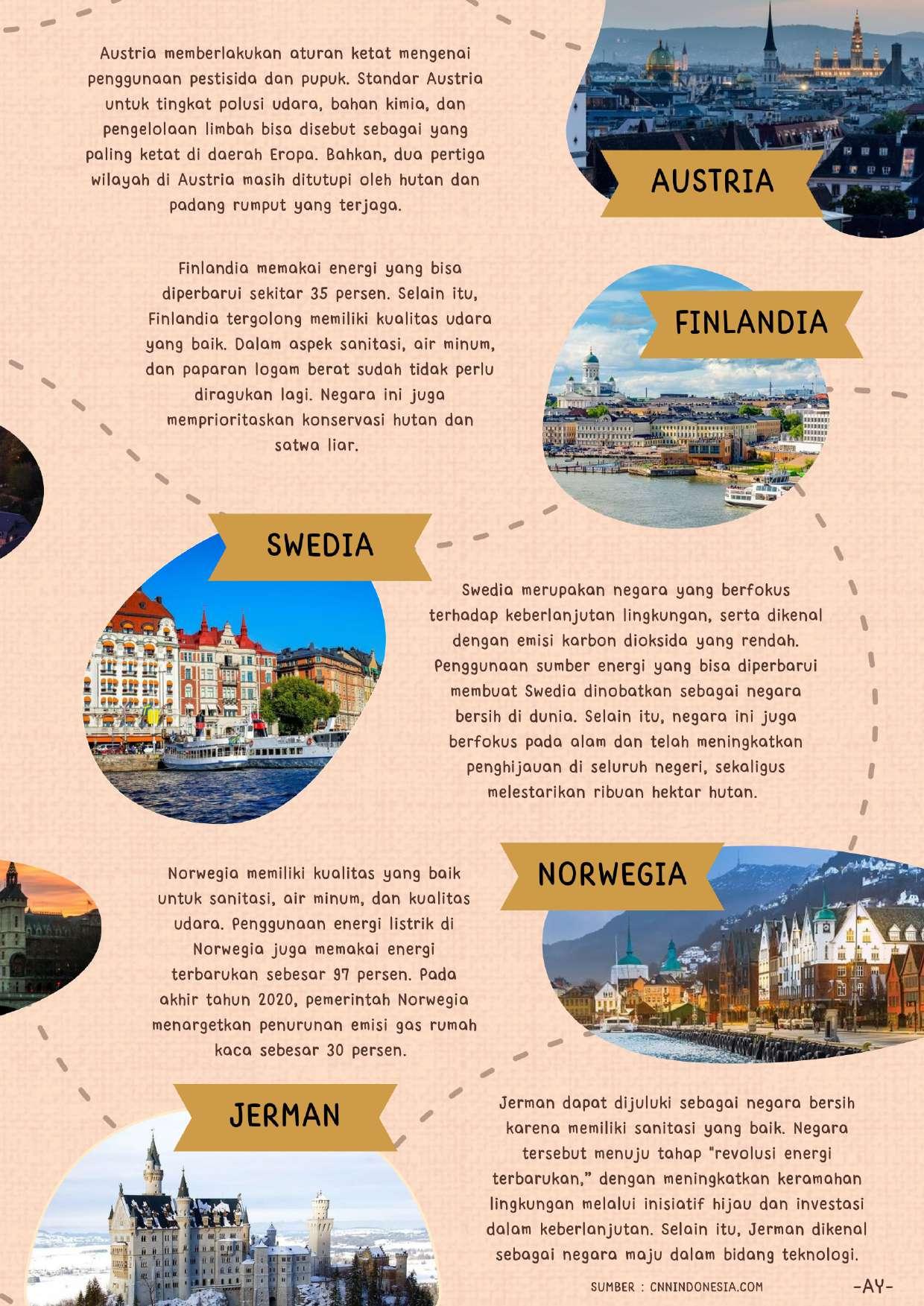 Austria memberlakukan aturan ketat mengenai penggunaan pestisida dan pupuk. Standar Austria untuk tingkat polusi udara, bahan kimia, dan pengelolaan limbah bisa disebut sebagai yang paling ketat di daerah Eropa. Bahkan, dua pertiga wilayah di Austria masih ditutupi oleh hutan dan padang rumput yang terjaga.

AUSTRIA

Finlandia memakai energi yang bisa diperbarui sekitar 35 persen. Selain itu, Finlandia tergolong memiliki kualitas udara yang baik. Dalam aspek sanitasi, air minum, dan paparan logam berat sudah tidak perlu diragukan lagi. Negara ini juga memprioritaskan konservasi hutan dan satwa liar.

FINLANDIA

SWEDIA

Swedia merupakan negara yang berfokus terhadap keberlanjutan lingkungan, serta dikenal dengan emisi karbon dioksida yang rendah. Penggunaan sumber energi yang bisa diperbarui membuat Swedia dinobatkan sebagai negara bersih di dunia. Selain itu, negara ini juga berfokus pada alam dan telah meningkatkan penghijauan di seluruh negeri, sekaligus melestarikan ribuan hektar hutan.

Norwegia memiliki kualitas yang baik untuk sanitasi, air minum, dan kualitas udara. Penggunaan energi listrik di Norwegia juga memakai energi terbarukan sebesar 97 persen. Pada akhir tahun 2020, pemerintah Norwegia menargetkan penurunan emisi gas rumah kaca sebesar 30 persen.

NORWEGIA

JERMAN

Jerman dapat dijuluki sebagai negara bersih karena memiliki sanitasi yang baik. Negara tersebut menuju tahap "revolusi energi terbarukan," dengan meningkatkan keramahan lingkungan melalui inisiatif hijau dan investasi dalam keberlanjutan. Selain itu, Jerman dikenal sebagai negara maju dalam bidang teknologi.

SUMBER : CNNINDONESIA.COM

-AY-